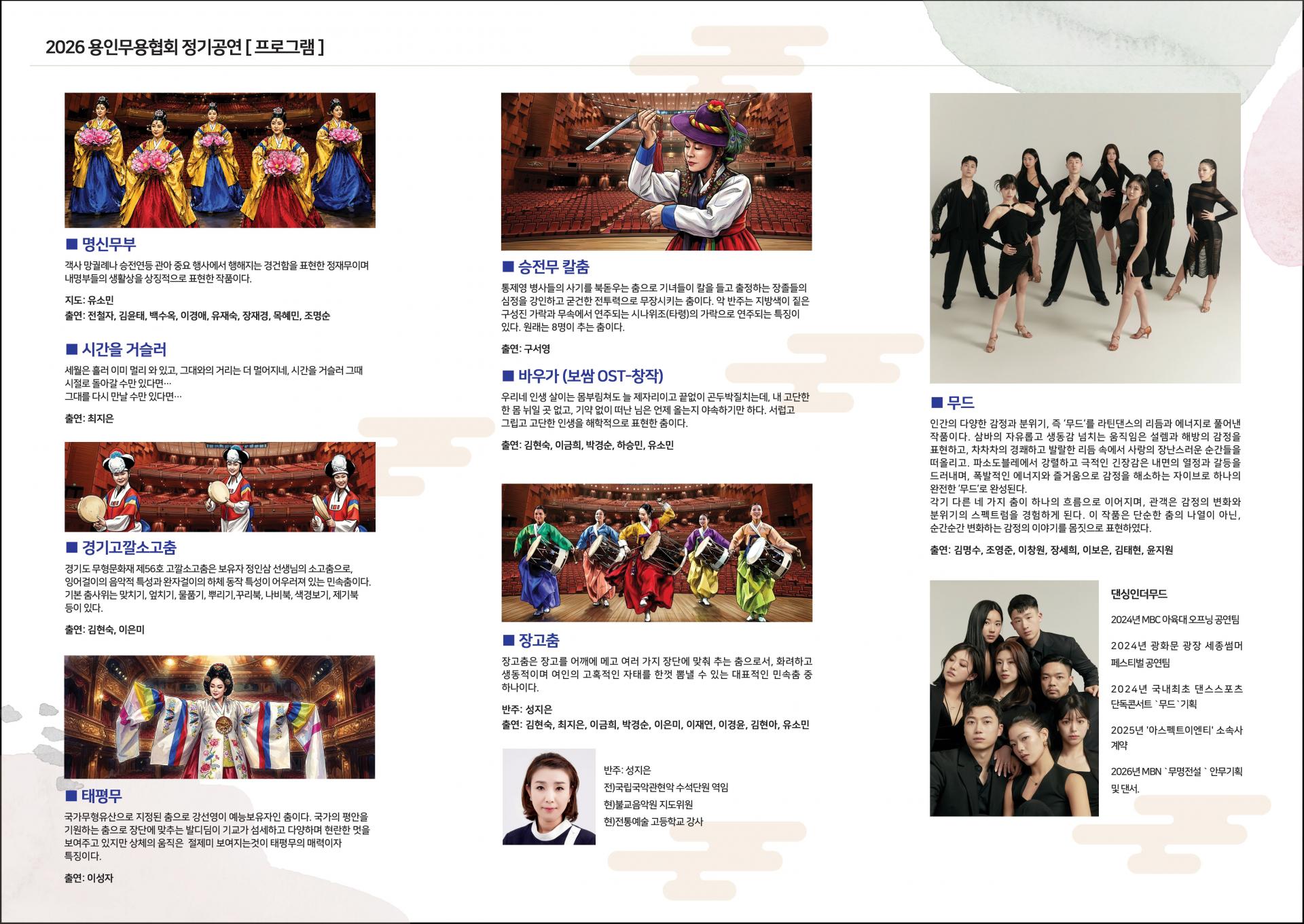 2026 용인무용협회 정기공연 [ 프로그램 ]

■ 명신무부

객사 망궐례나 승전연등 관아 중요 행사에서 행해지는 경건함을 표현한 정재무이며 내명부들의 생활상을 상징적으로 표현한 작품이다.

지도: 유소민
출연: 전철자, 김윤태, 백수옥, 이경애, 유재숙, 장재경, 목혜민, 조명순

■ 시간을 거슬러

세월은 흘러 이미 멀리 와 있고, 그대와의 거리는 더 멀어지네, 시간을 거슬러 그때 시절로 돌아갈 수만 있다면…
그대를 다시 만날 수만 있다면…

출연: 최지은

■ 경기고깔소고춤

경기도 무형문화재 제56호 고깔소고춤은 보유자 정인삼 선생님의 소고춤으로, 잉어걸이의 음악적 특성과 완자걸이의 하체 동작 특성이 어우러져 있는 민속춤이다. 기본 춤사위는 맞치기, 엎치기, 물품기, 뿌리기,꾸리북, 나비북, 색경보기, 제기북 등이 있다.

출연: 김현숙, 이은미

■ 태평무

국가무형유산으로 지정된 춤으로 강선영이 예능보유자인 춤이다. 국가의 평안을 기원하는 춤으로 장단에 맞추는 발디딤이 기교가 섬세하고 다양하며 현란한 멋을 보여주고 있지만 상체의 움직은 절제미 보여지는것이 태평무의 매력이자 특징이다.

출연: 이성자

■ 승전무 칼춤

통제영 병사들의 사기를 북돋우는 춤으로 기녀들이 칼을 들고 출정하는 장졸들의 심정을 강인하고 굳건한 전투력으로 무장시키는 춤이다. 악 반주는 지방색이 짙은 구성진 가락과 무속에서 연주되는 시나위조(타령)의 가락으로 연주되는 특징이 있다. 원래는 8명이 추는 춤이다.

출연: 구서영

■ 바우가 (보쌈 OST-창작)

우리네 인생 살이는 몸부림쳐도 늘 제자리이고 끝없이 곤두박질치는데, 내 고단한 한 몸 뉘일 곳 없고, 기약 없이 떠난 님은 언제 올는지 야속하기만 하다. 서럽고 그립고 고단한 인생을 해학적으로 표현한 춤이다.

출연: 김현숙, 이금희, 박경순, 하승민, 유소민

■ 장고춤

장고춤은 장고를 어깨에 메고 여러 가지 장단에 맞춰 추는 춤으로서, 화려하고 생동적이며 여인의 고혹적인 자태를 한껏 뽐낼 수 있는 대표적인 민속춤 중 하나이다.

반주: 성지은
출연: 김현숙, 최지은, 이금희, 박경순, 이은미, 이재연, 이경윤, 김현아, 유소민

반주: 성지은
전)국립국악관현악 수석단원 역임
현)불교음악원 지도위원
현)전통예술 고등학교 강사

■ 무드

인간의 다양한 감정과 분위기, 즉 '무드'를 라틴댄스의 리듬과 에너지로 풀어낸 작품이다. 삼바의 자유롭고 생동감 넘치는 움직임은 설렘과 해방의 감정을 표현하고, 차차차의 경쾌하고 발랄한 리듬 속에서 사랑의 장난스러운 순간들을 떠올리고. 파소도블레에서 강렬하고 극적인 긴장감은 내면의 열정과 갈등을 드러내며, 폭발적인 에너지와 즐거움으로 감정을 해소하는 자이브로 하나의 완전한 '무드'로 완성된다.
각기 다른 네 가지 춤이 하나의 흐름으로 이어지며, 관객은 감정의 변화와 분위기의 스펙트럼을 경험하게 된다. 이 작품은 단순한 춤의 나열이 아닌, 순간순간 변화하는 감정의 이야기를 몸짓으로 표현하였다.

출연: 김명수, 조영준, 이창원, 장세희, 이보은, 김태현, 윤지원

댄싱인더무드

2024년 MBC 아육대 오프닝 공연팀

2024년 광화문 광장 세종썸머 페스티벌 공연팀

2024년 국내최초 댄스스포츠 단독콘서트 `무드`기획

2025년 '아스펙트이엔티' 소속사 계약

2026년 MBN `무명전설` 안무기획 및 댄서.